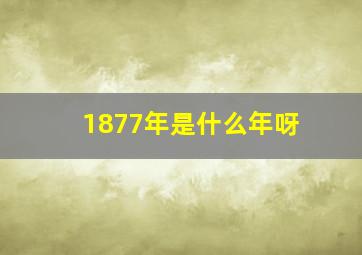 1877年是什么年呀